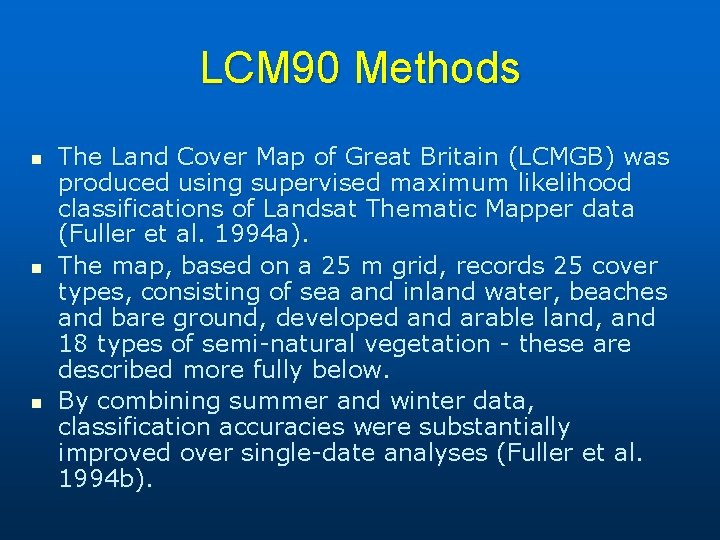 LCM90 Methods

- The Land Cover Map of Great Britain (LCMGB) was produced using supervised maximum likelihood classifications of Landsat Thematic Mapper data (Fuller et al. 1994a).
- The map, based on a 25 m grid, records 25 cover types, consisting of sea and inland water, beaches and bare ground, developed and arable land, and 18 types of semi-natural vegetation - these are described more fully below.
- By combining summer and winter data, classification accuracies were substantially improved over single-date analyses (Fuller et al. 1994b).